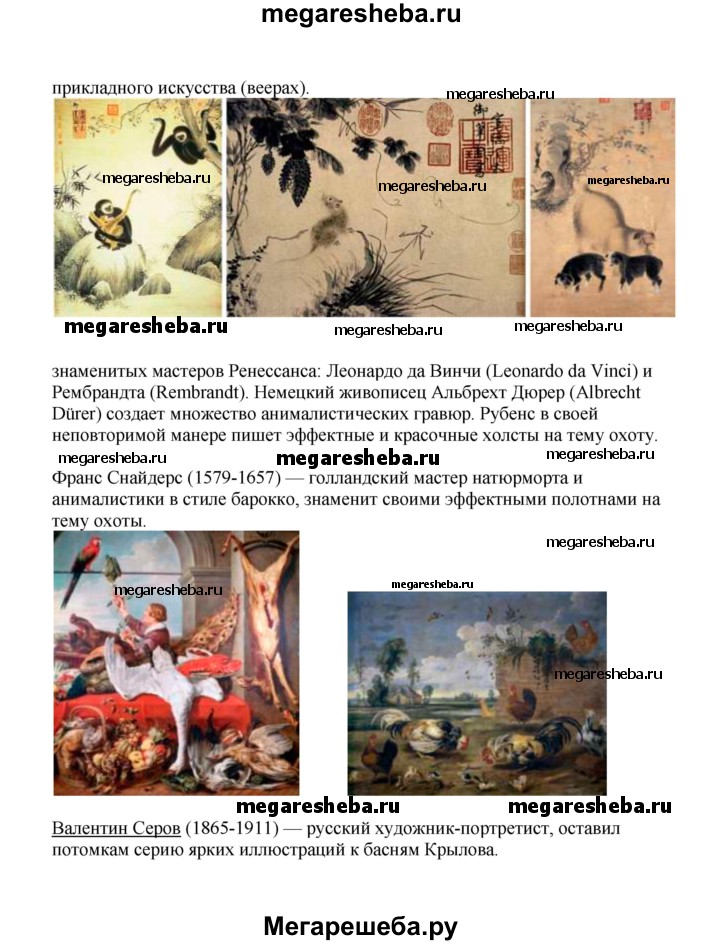 megaresheba.ru

прикладного искусства (веерах).

megaresheba.ru

megaresheba.ru

megaresheba.ru

megaresheba.ru

megaresheba.ru

megaresheba.ru

megaresheba.ru

знаменитых мастеров Ренессанса: Леонардо да Винчи (Leonardo da Vinci) и Рембрандта (Rembrandt). Немецкий живописец Альбрехт Дюрер (Albrecht Dürer) создает множество анималистических гравюр. Рубенс в своей неповторимой манере пишет эффектные и красочные холсты на тему охоту.

megaresheba.ru megaresheba.ru megaresheba.ru

Франс Снайдерс (1579-1657) — голландский мастер натюрморта и анималистики в стиле барокко, знаменит своими эффектными полотнами на тему охоты.

megaresheba.ru

megaresheba.ru

megaresheba.ru

megaresheba.ru

megaresheba.ru megaresheba.ru

Валентин Серов (1865-1911) — русский художник-портретист, оставил потомкам серию ярких иллюстраций к басням Крылова.

Мегарешеба.ру